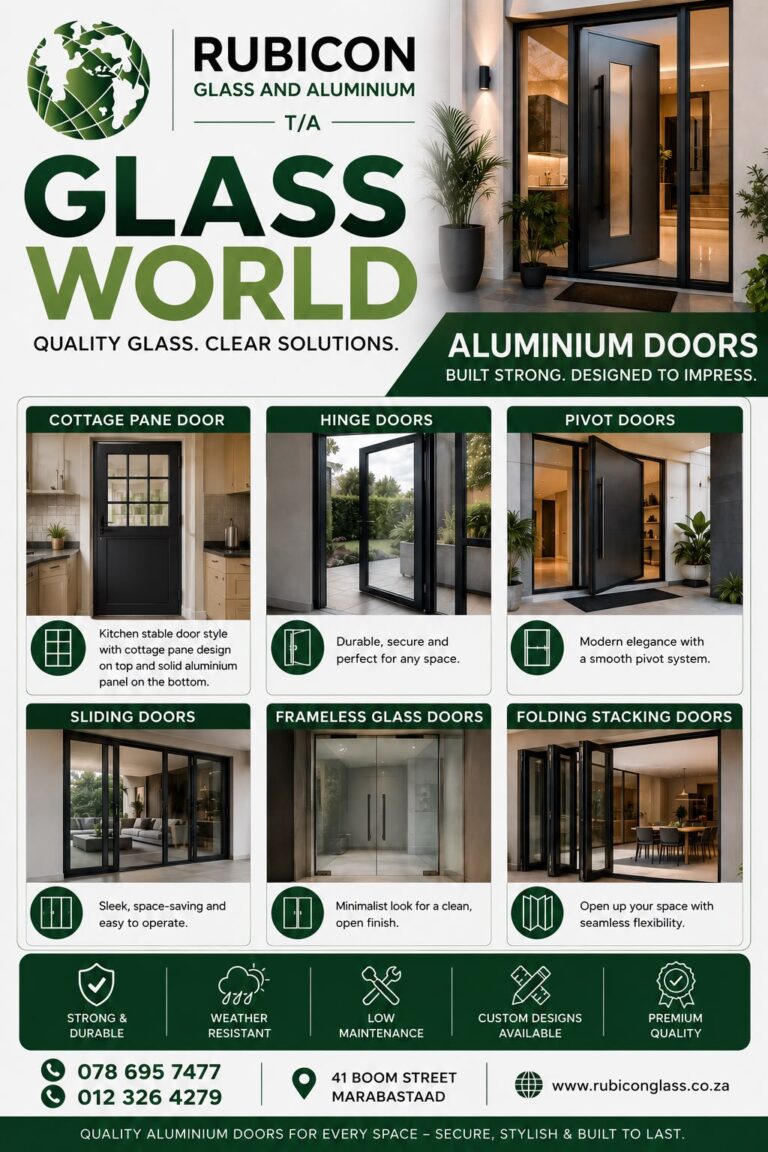 RUBICON
GLASS AND ALUMINIUM
T/A
GLASS
WORLD
QUALITY GLASS. CLEAR SOLUTIONS.

ALUMINIUM DOORS
BUILT STRONG. DESIGNED TO IMPRESS.

COTTAGE PANE DOOR
Kitchen stable door style with cottage pane design on top and solid aluminium panel on the bottom.

HINGE DOORS
Durable, secure and perfect for any space.

PIVOT DOORS
Modern elegance with a smooth pivot system.

SLIDING DOORS
Sleek, space-saving and easy to operate.

FRAMELESS GLASS DOORS
Minimalist look for a clean, open finish.

FOLDING STACKING DOORS
Open up your space with seamless flexibility.

STRONG & DURABLE
WEATHER RESISTANT
LOW MAINTENANCE
CUSTOM DESIGNS AVAILABLE
PREMIUM QUALITY

078 695 7477
012 326 4279
41 BOOM STREET MARABASTAAD
www.rubiconglass.co.za

QUALITY ALUMINIUM DOORS FOR EVERY SPACE – SECURE, STYLISH & BUILT TO LAST.